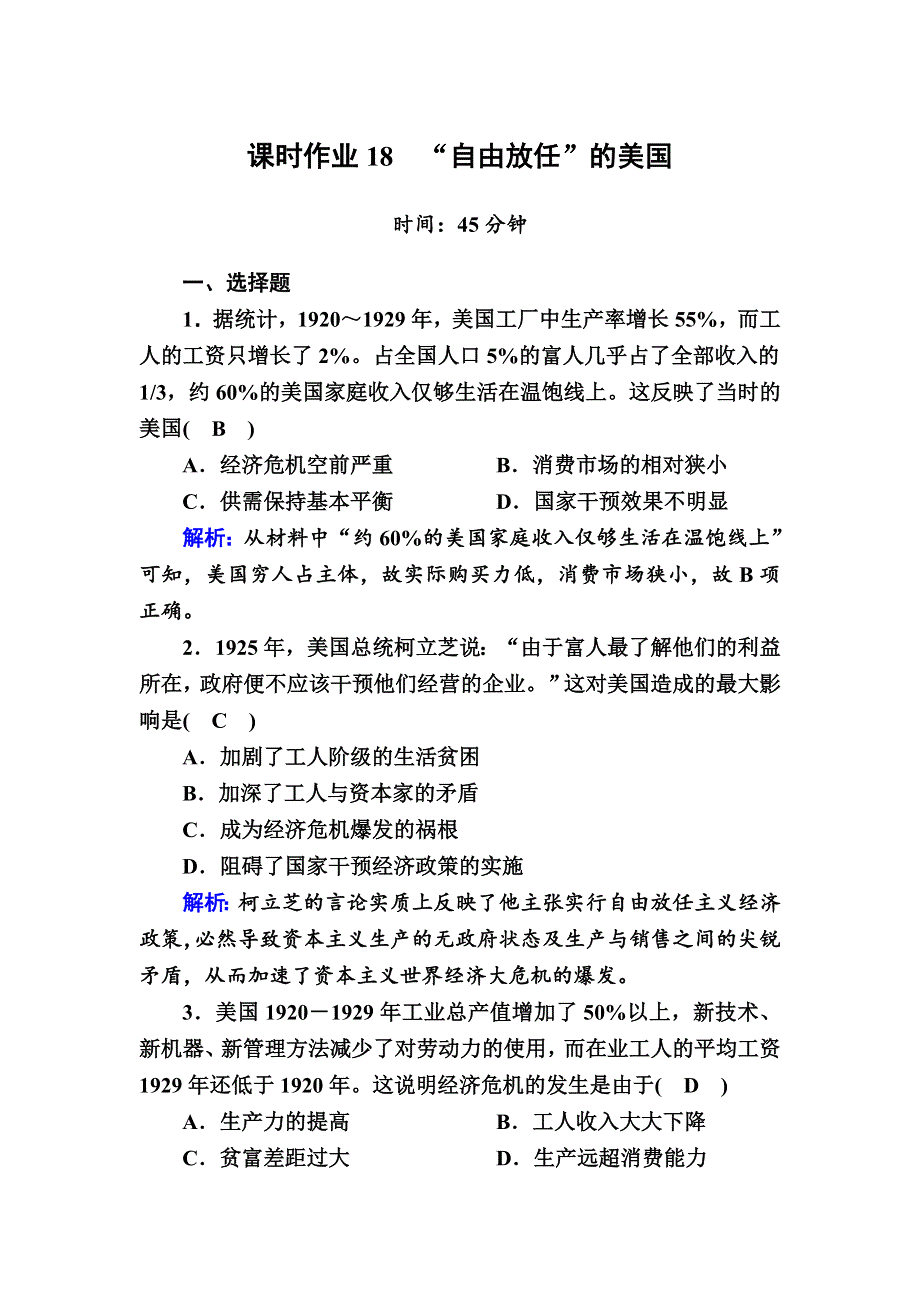 课时作业 18　“自由放任”的美国

时间：45 分钟

一、选择题

1．据统计，1920～1929 年，美国工厂中生产率增长 55%，而工人的工资只增长了 2%。占全国人口 5%的富人几乎占了全部收入的 1/3，约 60%的美国家庭收入仅够生活在温饱线上。这反映了当时的美国(　B　)

A．经济危机空前严重　　B．消费市场的相对狭小

C．供需保持基本平衡　　D．国家干预效果不明显

解析：从材料中“约 60%的美国家庭收入仅够生活在温饱线上”可知，美国穷人占主体，故实际购买力低，消费市场狭小，故 B 项正确。

2．1925 年，美国总统柯立芝说：“由于富人最了解他们的利益所在，政府便不应该干预他们经营的企业。”这对美国造成的最大影响是(　C　)

A．加剧了工人阶级的生活贫困

B．加深了工人与资本家的矛盾

C．成为经济危机爆发的祸根

D．阻碍了国家干预经济政策的实施

解析：柯立芝的言论实质上反映了他主张实行自由放任主义经济政策，必然导致资本主义生产的无政府状态及生产与销售之间的尖锐矛盾，从而加速了资本主义世界经济大危机的爆发。

3．美国 1920－1929 年工业总产值增加了 50%以上，新技术、新机器、新管理方法减少了对劳动力的使用，而在业工人的平均工资 1929 年还低于 1920 年。这说明经济危机的发生是由于(　D　)

A．生产力的提高　　B．工人收入大大下降

C．贫富差距过大　　D．生产远超消费能力